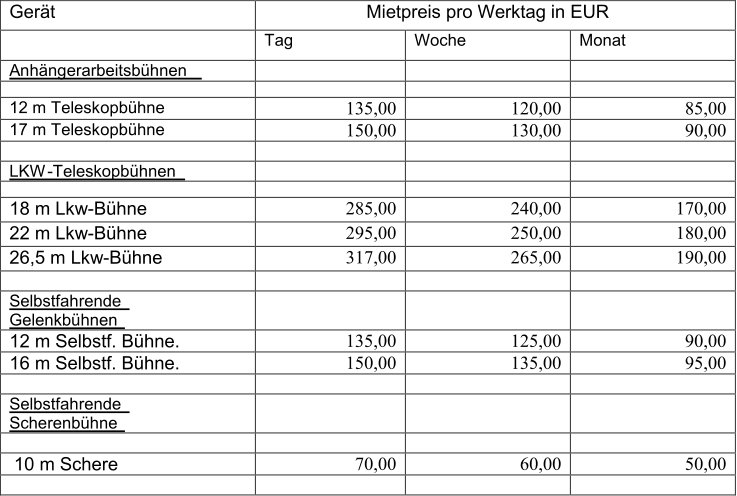 | Gerät | Mietpreis pro Werktag in EUR | | |
|---|---|---|---|
| | Tag | Woche | Monat |
| Anhängerarbeitsbühnen | | | |
| | | | |
| 12 m Teleskopbühne | 135,00 | 120,00 | 85,00 |
| 17 m Teleskopbühne | 150,00 | 130,00 | 90,00 |
| | | | |
| LKW-Teleskopbühnen | | | |
| | | | |
| 18 m Lkw-Bühne | 285,00 | 240,00 | 170,00 |
| 22 m Lkw-Bühne | 295,00 | 250,00 | 180,00 |
| 26,5 m Lkw-Bühne | 317,00 | 265,00 | 190,00 |
| | | | |
| Selbstfahrende Gelenkbühnen | | | |
| 12 m Selbstf. Bühne. | 135,00 | 125,00 | 90,00 |
| 16 m Selbstf. Bühne. | 150,00 | 135,00 | 95,00 |
| | | | |
| Selbstfahrende Scherenbühne | | | |
| | | | |
| 10 m Schere | 70,00 | 60,00 | 50,00 |
| | | | |